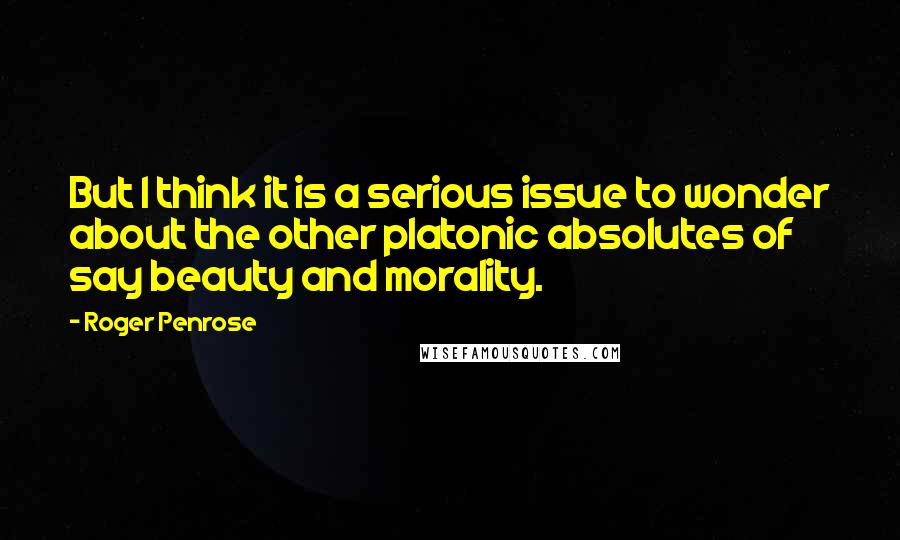 But I think it is a serious issue to wonder about the other platonic absolutes of say beauty and morality.

- Roger Penrose

WISEFAMOUSQUOTES.COM